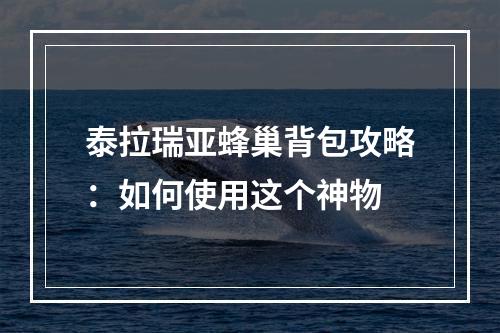 泰拉瑞亚蜂巢背包攻略：如何使用这个神物